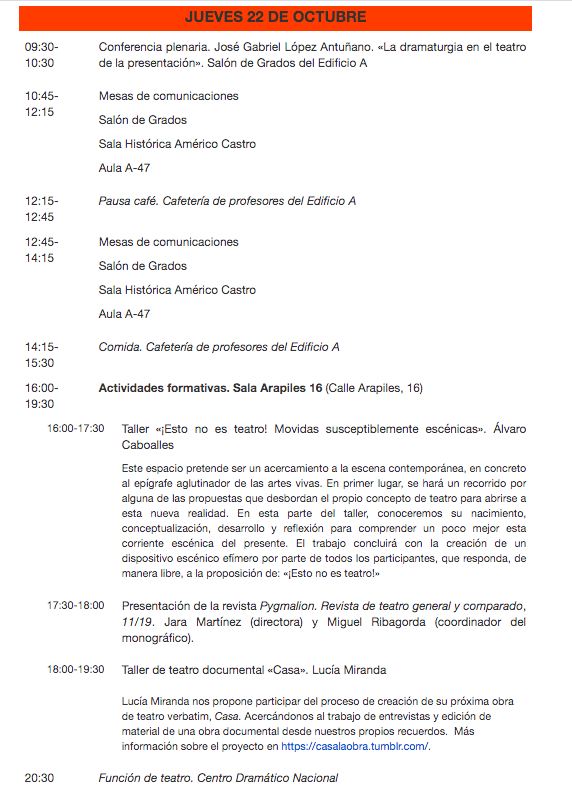 JUEVES 22 DE OCTUBRE

09:30-10:30 Conferencia plenaria. José Gabriel López Antuñano. «La dramaturgia en el teatro de la presentación». Salón de Grados del Edificio A

10:45-12:15 Mesas de comunicaciones

Salón de Grados

Sala Histórica Américo Castro

Aula A-47

12:15-12:45 Pausa café. Cafetería de profesores del Edificio A

12:45-14:15 Mesas de comunicaciones

Salón de Grados

Sala Histórica Américo Castro

Aula A-47

14:15-15:30 Comida. Cafetería de profesores del Edificio A

16:00-19:30 Actividades formativas. Sala Arapiles 16 (Calle Arapiles, 16)

16:00-17:30 Taller «¡Esto no es teatro! Movidas susceptiblemente escénicas». Álvaro Caboalles

Este espacio pretende ser un acercamiento a la escena contemporánea, en concreto al epígrafe aglutinador de las artes vivas. En primer lugar, se hará un recorrido por alguna de las propuestas que desbordan el propio concepto de teatro para abrirse a esta nueva realidad. En esta parte del taller, conoceremos su nacimiento, conceptualización, desarrollo y reflexión para comprender un poco mejor esta corriente escénica del presente. El trabajo concluirá con la creación de un dispositivo escénico efímero por parte de todos los participantes, que responda, de manera libre, a la proposición de: «¡Esto no es teatro!»

17:30-18:00 Presentación de la revista Pygmalion. Revista de teatro general y comparado, 11/19. Jara Martínez (directora) y Miguel Ribagorda (coordinador del monográfico).

18:00-19:30 Taller de teatro documental «Casa». Lucía Miranda

Lucía Miranda nos propone participar del proceso de creación de su próxima obra de teatro verbatim, Casa. Acercándonos al trabajo de entrevistas y edición de material de una obra documental desde nuestros propios recuerdos. Más información sobre el proyecto en https://casalaobra.tumblr.com/.

20:30 Función de teatro. Centro Dramático Nacional